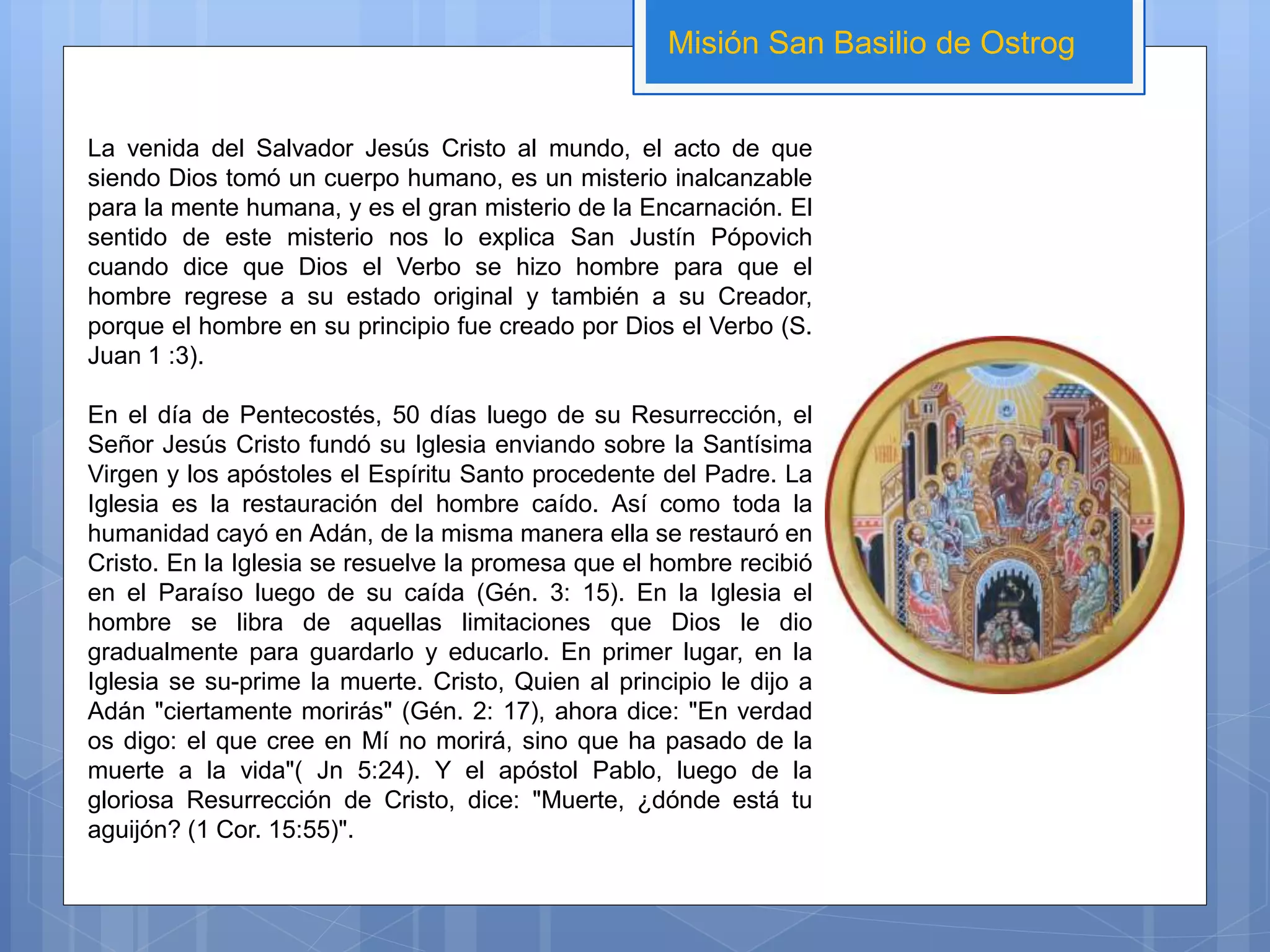 Misión San Basilio de Ostrog

La venida del Salvador Jesús Cristo al mundo, el acto de que siendo Dios tomó un cuerpo humano, es un misterio inalcanzable para la mente humana, y es el gran misterio de la Encarnación. El sentido de este misterio nos lo explica San Justín Pópovich cuando dice que Dios el Verbo se hizo hombre para que el hombre regrese a su estado original y también a su Creador, porque el hombre en su principio fue creado por Dios el Verbo (S. Juan 1 :3).

En el día de Pentecostés, 50 días luego de su Resurrección, el Señor Jesús Cristo fundó su Iglesia enviando sobre la Santísima Virgen y los apóstoles el Espíritu Santo procedente del Padre. La Iglesia es la restauración del hombre caído. Así como toda la humanidad cayó en Adán, de la misma manera ella se restauró en Cristo. En la Iglesia se resuelve la promesa que el hombre recibió en el Paraíso luego de su caída (Gén. 3: 15). En la Iglesia el hombre se libra de aquellas limitaciones que Dios le dio gradualmente para guardarlo y educarlo. En primer lugar, en la Iglesia se su-prime la muerte. Cristo, Quien al principio le dijo a Adán "ciertamente morirás" (Gén. 2: 17), ahora dice: "En verdad os digo: el que cree en Mí no morirá, sino que ha pasado de la muerte a la vida"( Jn 5:24). Y el apóstol Pablo, luego de la gloriosa Resurrección de Cristo, dice: "Muerte, ¿dónde está tu aguijón? (1 Cor. 15:55)".